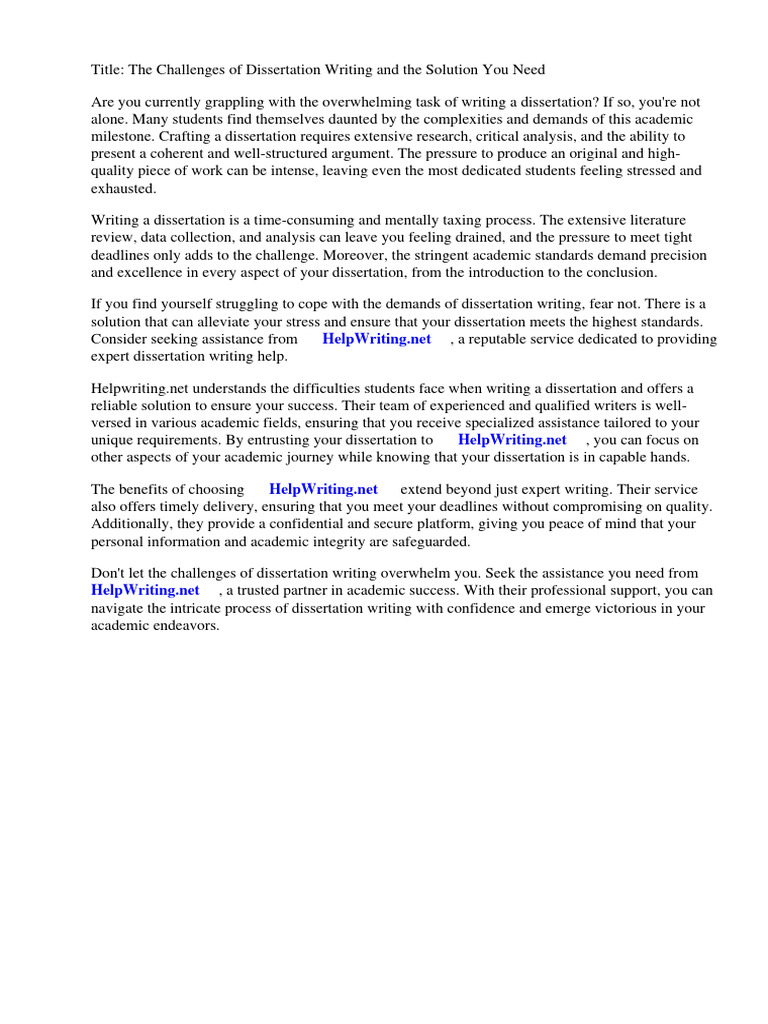 Title: The Challenges of Dissertation Writing and the Solution You Need

Are you currently grappling with the overwhelming task of writing a dissertation? If so, you're not alone. Many students find themselves daunted by the complexities and demands of this academic milestone. Crafting a dissertation requires extensive research, critical analysis, and the ability to present a coherent and well-structured argument. The pressure to produce an original and high-quality piece of work can be intense, leaving even the most dedicated students feeling stressed and exhausted.

Writing a dissertation is a time-consuming and mentally taxing process. The extensive literature review, data collection, and analysis can leave you feeling drained, and the pressure to meet tight deadlines only adds to the challenge. Moreover, the stringent academic standards demand precision and excellence in every aspect of your dissertation, from the introduction to the conclusion.

If you find yourself struggling to cope with the demands of dissertation writing, fear not. There is a solution that can alleviate your stress and ensure that your dissertation meets the highest standards. Consider seeking assistance from HelpWriting.net , a reputable service dedicated to providing expert dissertation writing help.

Helpwriting.net understands the difficulties students face when writing a dissertation and offers a reliable solution to ensure your success. Their team of experienced and qualified writers is well-versed in various academic fields, ensuring that you receive specialized assistance tailored to your unique requirements. By entrusting your dissertation to HelpWriting.net , you can focus on other aspects of your academic journey while knowing that your dissertation is in capable hands.

The benefits of choosing HelpWriting.net extend beyond just expert writing. Their service also offers timely delivery, ensuring that you meet your deadlines without compromising on quality. Additionally, they provide a confidential and secure platform, giving you peace of mind that your personal information and academic integrity are safeguarded.

Don't let the challenges of dissertation writing overwhelm you. Seek the assistance you need from HelpWriting.net , a trusted partner in academic success. With their professional support, you can navigate the intricate process of dissertation writing with confidence and emerge victorious in your academic endeavors.